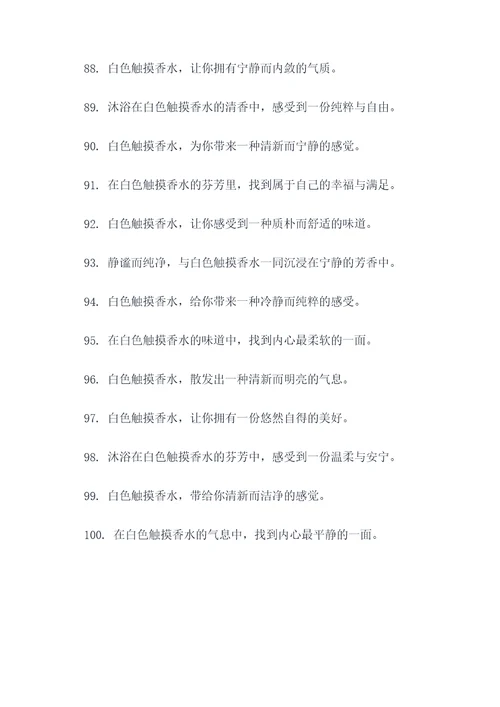 88. 白色触摸香水，让你拥有宁静而内敛的气质。

89. 沐浴在白色触摸香水的清香中，感受到一份纯粹与自由。

90. 白色触摸香水，为你带来一种清新而宁静的感觉。

91. 在白色触摸香水的芬芳里，找到属于自己的幸福与满足。

92. 白色触摸香水，让你感受到一种质朴而舒适的味道。

93. 静谧而纯净，与白色触摸香水一同沉浸在宁静的芳香中。

94. 白色触摸香水，给你带来一种冷静而纯粹的感受。

95. 在白色触摸香水的味道中，找到内心最柔软的一面。

96. 白色触摸香水，散发出一种清新而明亮的气息。

97. 白色触摸香水，让你拥有一份悠然自得的美好。

98. 沐浴在白色触摸香水的芬芳中，感受到一份温柔与安宁。

99. 白色触摸香水，带给你清新而洁净的感觉。

100. 在白色触摸香水的气息中，找到内心最平静的一面。